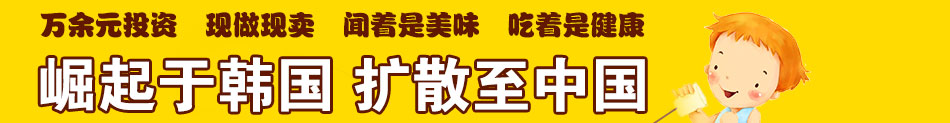 万余元投资　现做现卖　闻着是美味　吃着是健康

崛起于韩国 扩散至中国